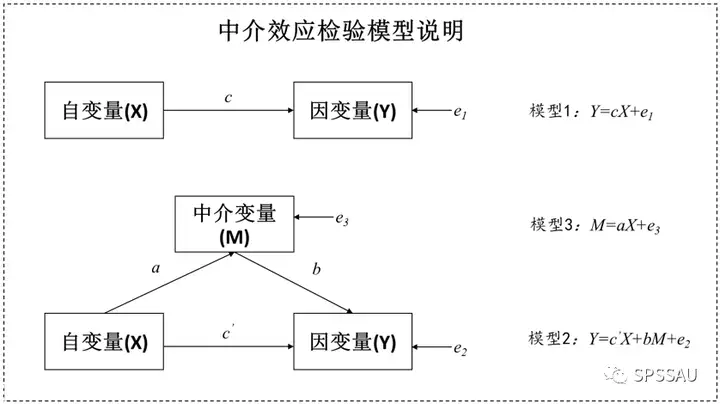 中介效应检验模型说明

自变量(X)

$c$

因变量(Y)

$e_1$

模型1：$Y=cX+e_1$

中介变量 (M)

$e_3$

模型3：$M=aX+e_3$

$a$

$b$

自变量(X)

$c'$

因变量(Y)

$e_2$

模型2：$Y=c'X+bM+e_2$

SPSSAU